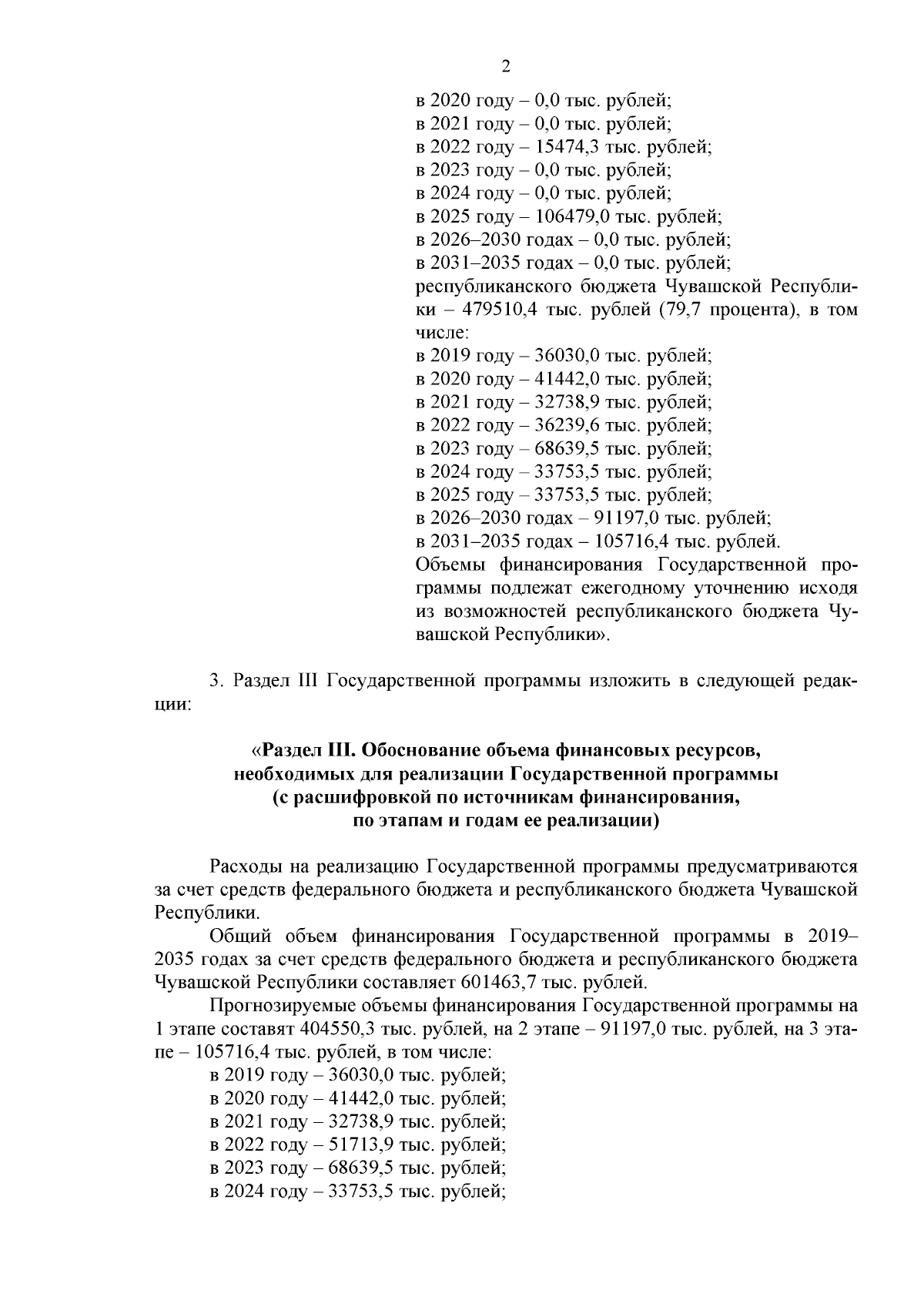 2

в 2020 году – 0,0 тыс. рублей;
в 2021 году – 0,0 тыс. рублей;
в 2022 году – 15474,3 тыс. рублей;
в 2023 году – 0,0 тыс. рублей;
в 2024 году – 0,0 тыс. рублей;
в 2025 году – 106479,0 тыс. рублей;
в 2026–2030 годах – 0,0 тыс. рублей;
в 2031–2035 годах – 0,0 тыс. рублей;
республиканского бюджета Чувашской Республики – 479510,4 тыс. рублей (79,7 процента), в том числе:
в 2019 году – 36030,0 тыс. рублей;
в 2020 году – 41442,0 тыс. рублей;
в 2021 году – 32738,9 тыс. рублей;
в 2022 году – 36239,6 тыс. рублей;
в 2023 году – 68639,5 тыс. рублей;
в 2024 году – 33753,5 тыс. рублей;
в 2025 году – 33753,5 тыс. рублей;
в 2026–2030 годах – 91197,0 тыс. рублей;
в 2031–2035 годах – 105716,4 тыс. рублей.
Объемы финансирования Государственной программы подлежат ежегодному уточнению исходя из возможностей республиканского бюджета Чувашской Республики».

3. Раздел III Государственной программы изложить в следующей редакции:

«Раздел III. Обоснование объема финансовых ресурсов, необходимых для реализации Государственной программы (с расшифровкой по источникам финансирования, по этапам и годам ее реализации)

Расходы на реализацию Государственной программы предусматриваются за счет средств федерального бюджета и республиканского бюджета Чувашской Республики.

Общий объем финансирования Государственной программы в 2019–2035 годах за счет средств федерального бюджета и республиканского бюджета Чувашской Республики составляет 601463,7 тыс. рублей.

Прогнозируемые объемы финансирования Государственной программы на 1 этапе составят 404550,3 тыс. рублей, на 2 этапе – 91197,0 тыс. рублей, на 3 этапе – 105716,4 тыс. рублей, в том числе:
в 2019 году – 36030,0 тыс. рублей;
в 2020 году – 41442,0 тыс. рублей;
в 2021 году – 32738,9 тыс. рублей;
в 2022 году – 51713,9 тыс. рублей;
в 2023 году – 68639,5 тыс. рублей;
в 2024 году – 33753,5 тыс. рублей;